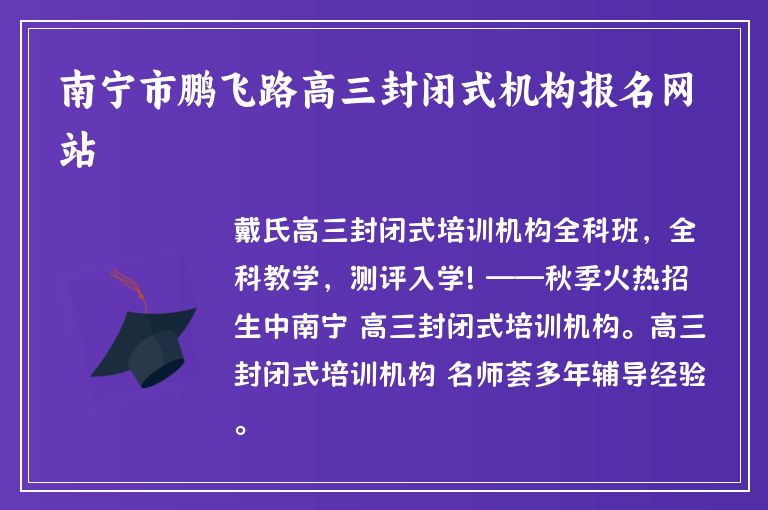 南宁市鹏飞路高三封闭式机构报名网站

戴氏高三封闭式培训机构全科班，全科教学，测评入学! ——秋季火热招生中南宁 高三封闭式培训机构。高三封闭式培训机构 名师荟多年辅导经验。